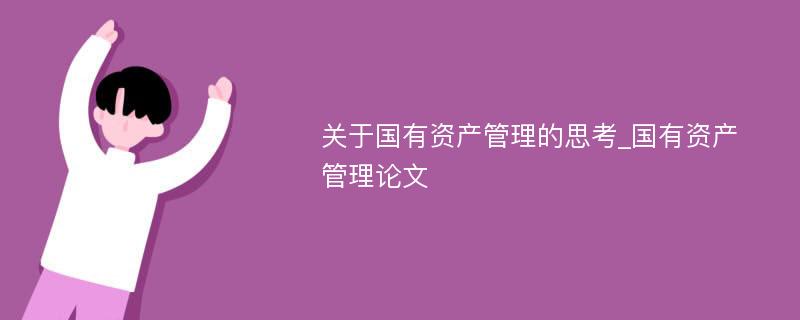 关于国有资产管理的思考_国有资产管理论文